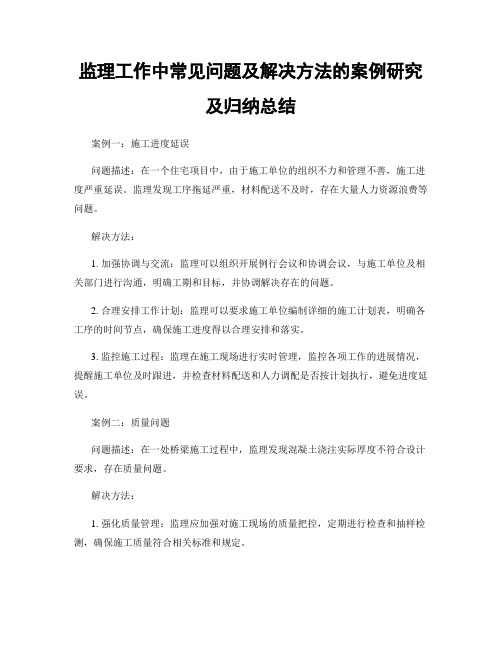 监理工作中常见问题及解决方法的案例研究及归纳总结

案例一：施工进度延误

问题描述：在一个住宅项目中，由于施工单位的组织不力和管理不善，施工进度严重延误。监理发现工序拖延严重，材料配送不及时，存在大量人力资源浪费等问题。

解决方法：

1. 加强协调与交流：监理可以组织开展例行会议和协调会议，与施工单位及相关部门进行沟通，明确工期和目标，并协调解决存在的问题。

2. 合理安排工作计划：监理可以要求施工单位编制详细的施工计划表，明确各工序的时间节点，确保施工进度得以合理安排和落实。

3. 监控施工过程：监理在施工现场进行实时管理，监控各项工作的进展情况，提醒施工单位及时跟进，并检查材料配送和人力调配是否按计划执行，避免进度延误。

案例二：质量问题

问题描述：在一处桥梁施工过程中，监理发现混凝土浇注实际厚度不符合设计要求，存在质量问题。

解决方法：

1. 强化质量管理：监理应加强对施工现场的质量把控，定期进行检查和抽样检测，确保施工质量符合相关标准和规定。